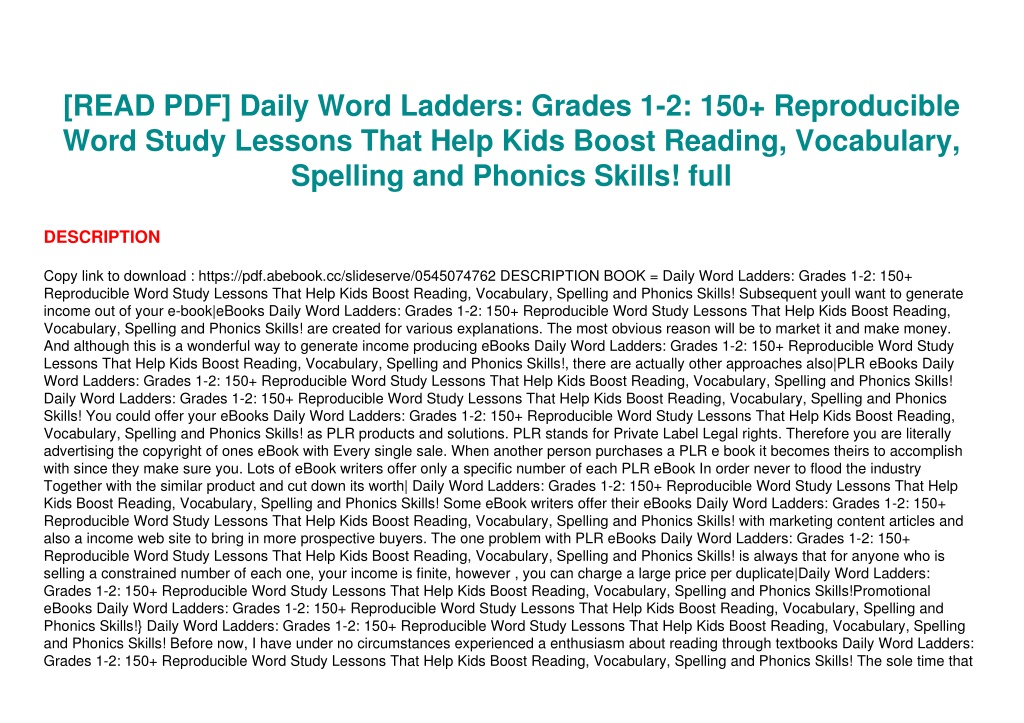 [READ PDF] Daily Word Ladders: Grades 1-2: 150+ Reproducible Word Study Lessons That Help Kids Boost Reading, Vocabulary, Spelling and Phonics Skills! full

DESCRIPTION

Copy link to download : https://pdf.abebook.cc/slideserve/0545074762 DESCRIPTION BOOK = Daily Word Ladders: Grades 1-2: 150+ Reproducible Word Study Lessons That Help Kids Boost Reading, Vocabulary, Spelling and Phonics Skills! Subsequent youll want to generate income out of your e-book|eBooks Daily Word Ladders: Grades 1-2: 150+ Reproducible Word Study Lessons That Help Kids Boost Reading, Vocabulary, Spelling and Phonics Skills! are created for various explanations. The most obvious reason will be to market it and make money. And although this is a wonderful way to generate income producing eBooks Daily Word Ladders: Grades 1-2: 150+ Reproducible Word Study Lessons That Help Kids Boost Reading, Vocabulary, Spelling and Phonics Skills!, there are actually other approaches also|PLR eBooks Daily Word Ladders: Grades 1-2: 150+ Reproducible Word Study Lessons That Help Kids Boost Reading, Vocabulary, Spelling and Phonics Skills! Daily Word Ladders: Grades 1-2: 150+ Reproducible Word Study Lessons That Help Kids Boost Reading, Vocabulary, Spelling and Phonics Skills! You could offer your eBooks Daily Word Ladders: Grades 1-2: 150+ Reproducible Word Study Lessons That Help Kids Boost Reading, Vocabulary, Spelling and Phonics Skills! as PLR products and solutions. PLR stands for Private Label Legal rights. Therefore you are literally advertising the copyright of ones eBook with Every single sale. When another person purchases a PLR e book it becomes theirs to accomplish with since they make sure you. Lots of eBook writers offer only a specific number of each PLR eBook In order never to flood the industry Together with the similar product and cut down its worth| Daily Word Ladders: Grades 1-2: 150+ Reproducible Word Study Lessons That Help Kids Boost Reading, Vocabulary, Spelling and Phonics Skills! Some eBook writers offer their eBooks Daily Word Ladders: Grades 1-2: 150+ Reproducible Word Study Lessons That Help Kids Boost Reading, Vocabulary, Spelling and Phonics Skills! with marketing content articles and also a income web site to bring in more prospective buyers. The one problem with PLR eBooks Daily Word Ladders: Grades 1-2: 150+ Reproducible Word Study Lessons That Help Kids Boost Reading, Vocabulary, Spelling and Phonics Skills! is always that for anyone who is selling a constrained number of each one, your income is finite, however , you can charge a large price per duplicate|Daily Word Ladders: Grades 1-2: 150+ Reproducible Word Study Lessons That Help Kids Boost Reading, Vocabulary, Spelling and Phonics Skills!Promotional eBooks Daily Word Ladders: Grades 1-2: 150+ Reproducible Word Study Lessons That Help Kids Boost Reading, Vocabulary, Spelling and Phonics Skills!} Daily Word Ladders: Grades 1-2: 150+ Reproducible Word Study Lessons That Help Kids Boost Reading, Vocabulary, Spelling and Phonics Skills! Before now, I have under no circumstances experienced a enthusiasm about reading through textbooks Daily Word Ladders: Grades 1-2: 150+ Reproducible Word Study Lessons That Help Kids Boost Reading, Vocabulary, Spelling and Phonics Skills! The sole time that